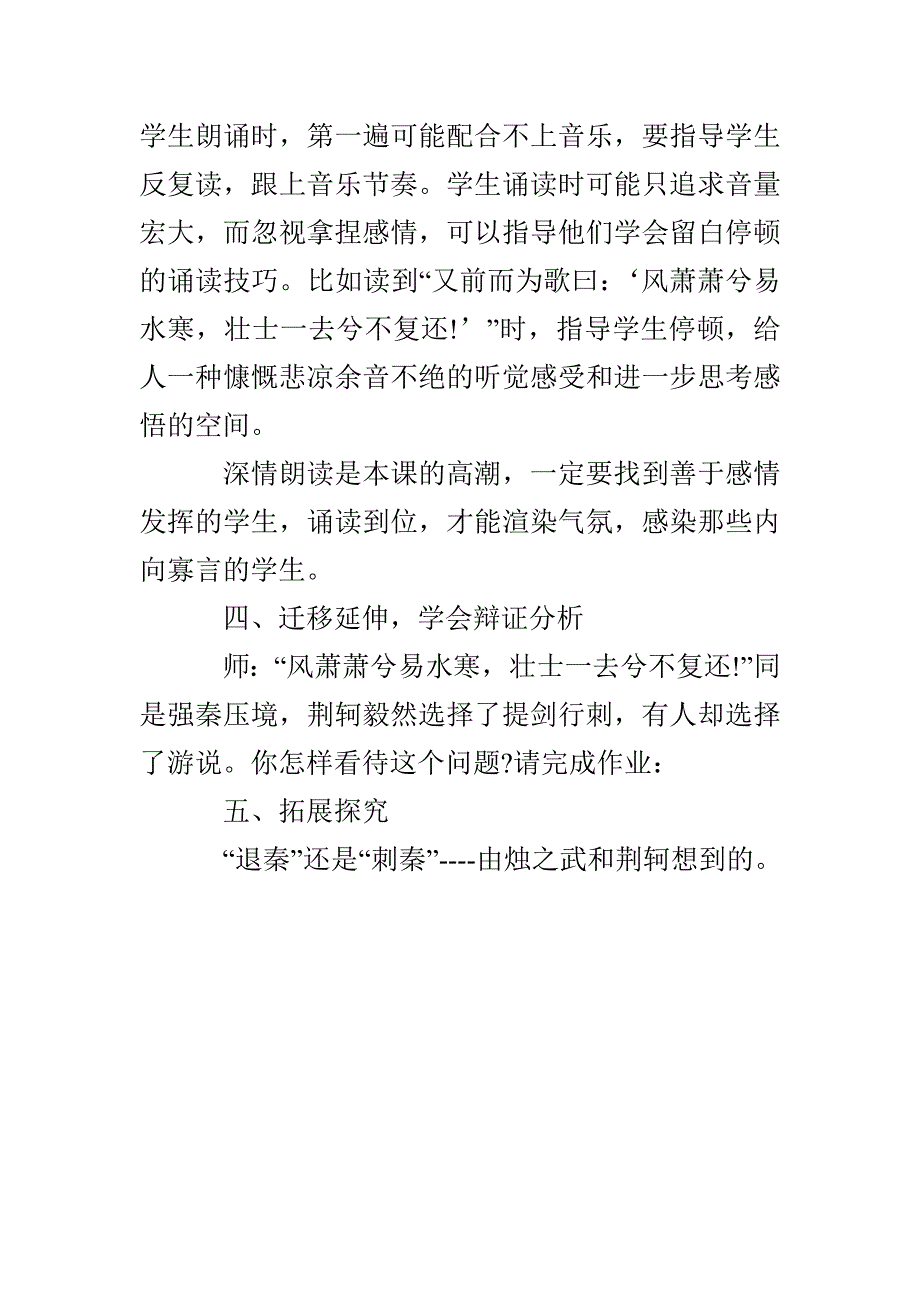 学生朗诵时，第一遍可能配合不上音乐，要指导学生反复读，跟上音乐节奏。学生诵读时可能只追求音量宏大，而忽视拿捏感情，可以指导他们学会留白停顿的诵读技巧。比如读到“又前而为歌曰：‘风萧萧兮易水寒，壮士一去兮不复还!’”时，指导学生停顿，给人一种慷慨悲凉余音不绝的听觉感受和进一步思考感悟的空间。

深情朗读是本课的高潮，一定要找到善于感情发挥的学生，诵读到位，才能渲染气氛，感染那些内向寡言的学生。

四、迁移延伸，学会辩证分析

师：“风萧萧兮易水寒，壮士一去兮不复还!”同是强秦压境，荆轲毅然选择了提剑行刺，有人却选择了游说。你怎样看待这个问题?请完成作业：

五、拓展探究

“退秦”还是“刺秦”----由烛之武和荆轲想到的。